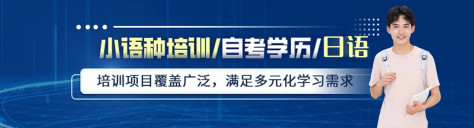 小语种培训/自考学历/日语

培训项目覆盖广泛，满足多元化学习需求